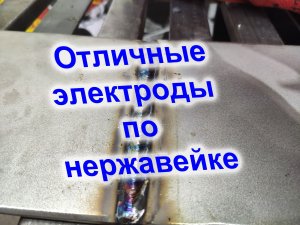 Отличные электроды по нержавейке